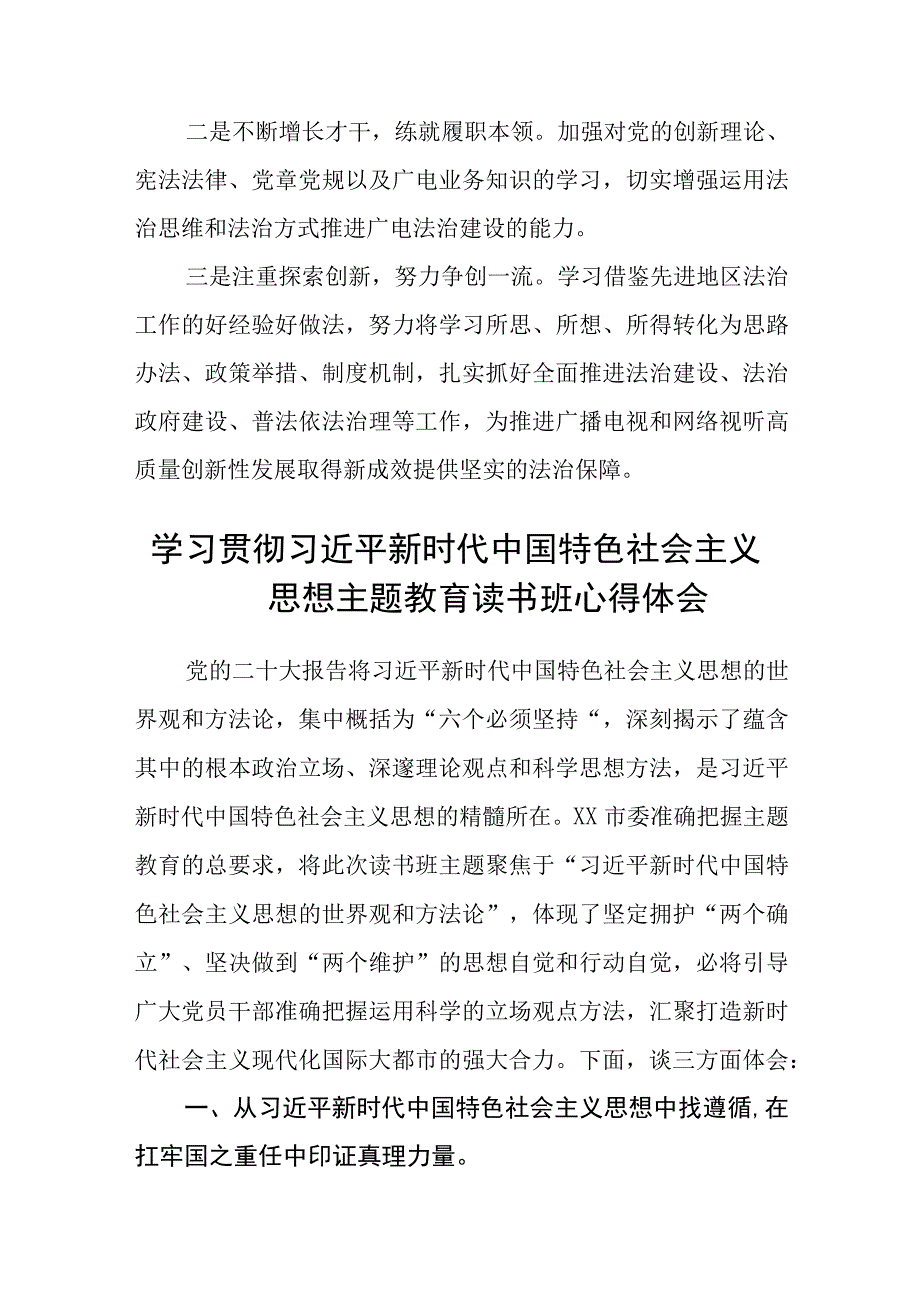 二是不断增长才干，练就履职本领。加强对党的创新理论、宪法法律、党章党规以及广电业务知识的学习，切实增强运用法治思维和法治方式推进广电法治建设的能力。

三是注重探索创新，努力争创一流。学习借鉴先进地区法治工作的好经验好做法，努力将学习所思、所想、所得转化为思路办法、政策举措、制度机制，扎实抓好全面推进法治建设、法治政府建设、普法依法治理等工作，为推进广播电视和网络视听高质量创新性发展取得新成效提供坚实的法治保障。

学习贯彻习近平新时代中国特色社会主义思想主题教育读书班心得体会

党的二十大报告将习近平新时代中国特色社会主义思想的世界观和方法论，集中概括为“六个必须坚持“，深刻揭示了蕴含其中的根本政治立场、深邃理论观点和科学思想方法，是习近平新时代中国特色社会主义思想的精髓所在。XX市委准确把握主题教育的总要求，将此次读书班主题聚焦于“习近平新时代中国特色社会主义思想的世界观和方法论”，体现了坚定拥护“两个确立”、坚决做到“两个维护”的思想自觉和行动自觉，必将引导广大党员干部准确把握运用科学的立场观点方法，汇聚打造新时代社会主义现代化国际大都市的强大合力。下面，谈三方面体会：

一、从习近平新时代中国特色社会主义思想中找遵循，在扛牢国之重任中印证真理力量。